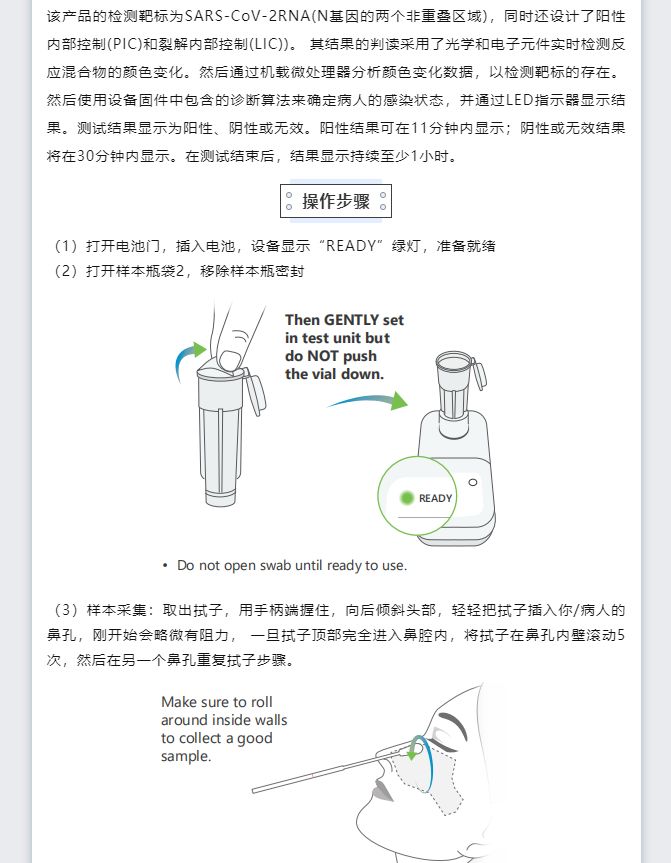 该产品的检测靶标为SARS-CoV-2RNA(N基因的两个非重叠区域)，同时还设计了阳性内部控制(PIC)和裂解内部控制(LIC))。 其结果的判读采用了光学和电子元件实时检测反应混合物的颜色变化。然后通过机载微处理器分析颜色变化数据，以检测靶标的存在。然后使用设备固件中包含的诊断算法来确定病人的感染状态，并通过LED指示器显示结果。测试结果显示为阳性、阴性或无效。阳性结果可在11分钟内显示；阴性或无效结果将在30分钟内显示。在测试结束后，结果显示持续至少1小时。

操作步骤

（1）打开电池门，插入电池，设备显示“READY”绿灯，准备就绪
（2）打开样本瓶袋2，移除样本瓶密封

Then GENTLY set in test unit but do NOT push the vial down.

READY

• Do not open swab until ready to use.

（3）样本采集：取出拭子，用手柄端握住，向后倾斜头部，轻轻把拭子插入你/病人的鼻孔，刚开始会略微有阻力， 一旦拭子顶部完全进入鼻腔内，将拭子在鼻孔内壁滚动5次，然后在另一个鼻孔重复拭子步骤。

Make sure to roll around inside walls to collect a good sample.